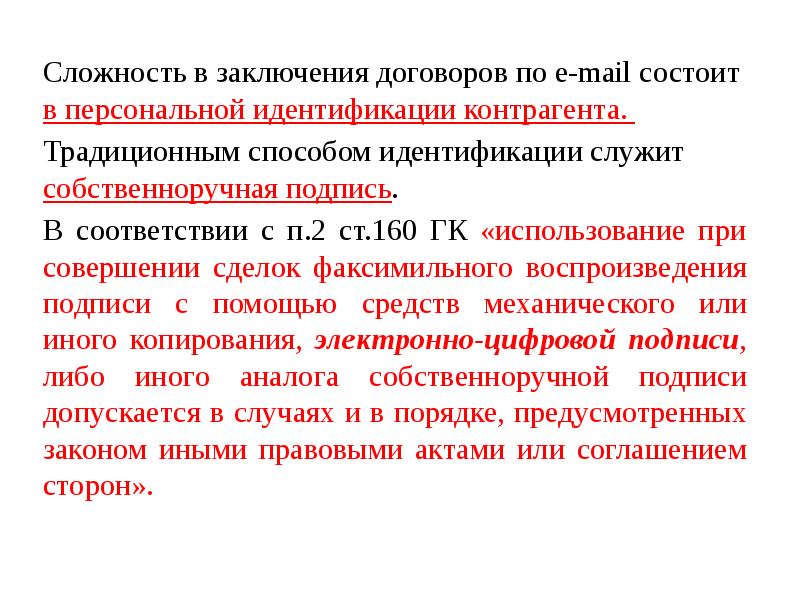 Сложность в заключения договоров по e-mail состоит в персональной идентификации контрагента.

Традиционным способом идентификации служит собственноручная подпись.

В соответствии с п.2 ст.160 ГК «использование при совершении сделок факсимильного воспроизведения подписи с помощью средств механического или иного копирования, электронно-цифровой подписи, либо иного аналога собственноручной подписи допускается в случаях и в порядке, предусмотренных законом иными правовыми актами или соглашением сторон».